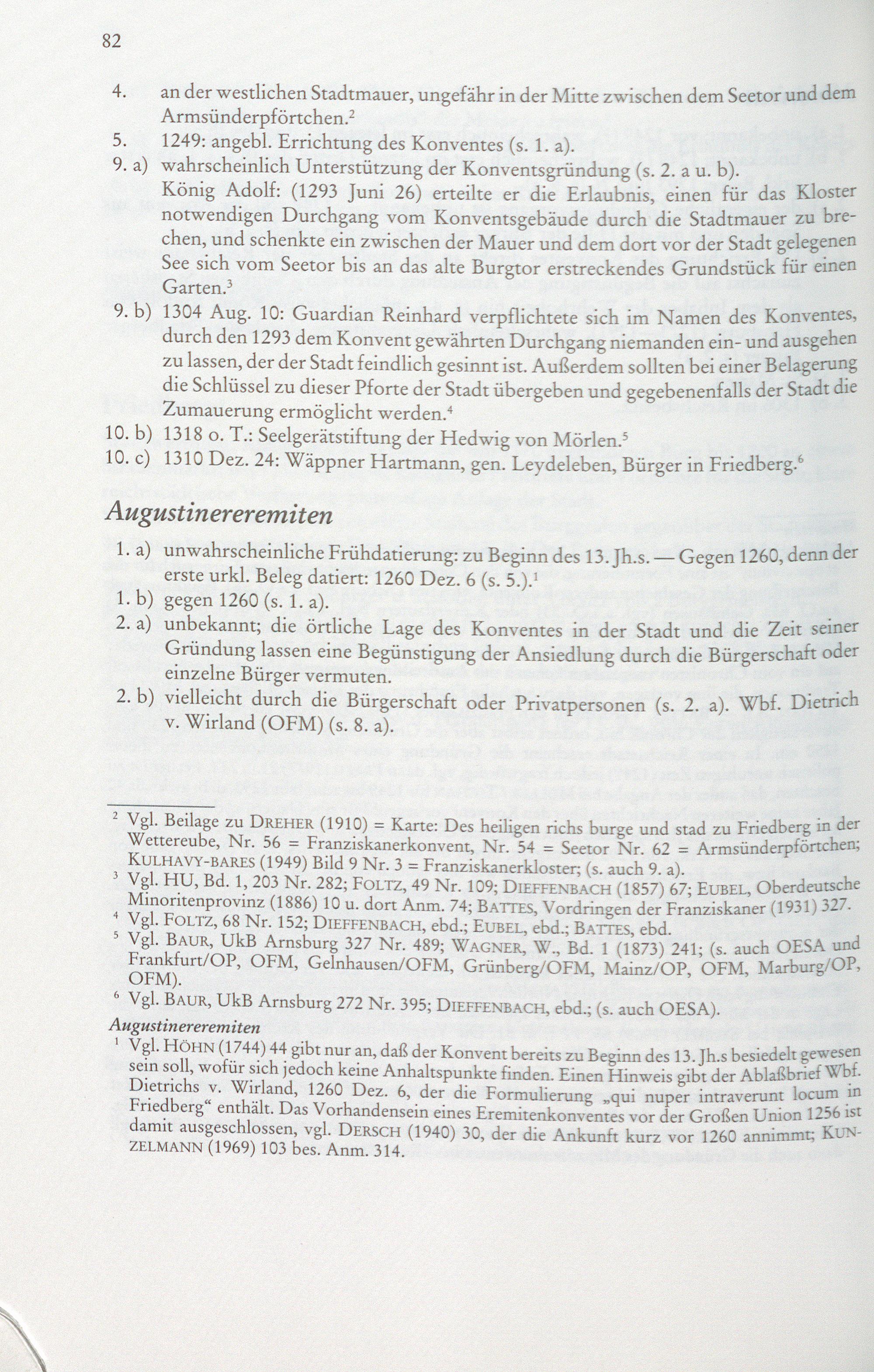 82

4. an der westlichen Stadtmauer, ungefähr in der Mitte zwischen dem Seetor und dem Armsünderpförtchen.$^2$

5. 1249: angebl. Errichtung des Konventes (s. 1. a).

9. a) wahrscheinlich Unterstützung der Konventsgründung (s. 2. a u. b). König Adolf: (1293 Juni 26) erteilte er die Erlaubnis, einen für das Kloster notwendigen Durchgang vom Konventsgebäude durch die Stadtmauer zu brechen, und schenkte ein zwischen der Mauer und dem dort vor der Stadt gelegenen See sich vom Seetor bis an das alte Burgtor erstreckendes Grundstück für einen Garten.$^3$

9. b) 1304 Aug. 10: Guardian Reinhard verpflichtete sich im Namen des Konventes, durch den 1293 dem Konvent gewährten Durchgang niemanden ein- und ausgehen zu lassen, der der Stadt feindlich gesinnt ist. Außerdem sollten bei einer Belagerung die Schlüssel zu dieser Pforte der Stadt übergeben und gegebenenfalls der Stadt die Zumauerung ermöglicht werden.$^4$

10. b) 1318 o. T.: Seelgerätstiftung der Hedwig von Mörlen.$^5$

10. c) 1310 Dez. 24: Wäppner Hartmann, gen. Leydeleben, Bürger in Friedberg.$^6$

Augustinereremiten

1. a) unwahrscheinliche Frühdatierung: zu Beginn des 13. Jh.s. — Gegen 1260, denn der erste urkl. Beleg datiert: 1260 Dez. 6 (s. 5.).$^1$

1. b) gegen 1260 (s. 1. a).

2. a) unbekannt; die örtliche Lage des Konventes in der Stadt und die Zeit seiner Gründung lassen eine Begünstigung der Ansiedlung durch die Bürgerschaft oder einzelne Bürger vermuten.

2. b) vielleicht durch die Bürgerschaft oder Privatpersonen (s. 2. a). Wbf. Dietrich v. Wirland (OFM) (s. 8. a).

$^2$ Vgl. Beilage zu DREHER (1910) = Karte: Des heiligen richs burge und stad zu Friedberg in der Wettereube, Nr. 56 = Franziskanerkonvent, Nr. 54 = Seetor Nr. 62 = Armsünderpförtchen; KULHAVY-BARES (1949) Bild 9 Nr. 3 = Franziskanerkloster; (s. auch 9. a).

$^3$ Vgl. HU, Bd. 1, 203 Nr. 282; FOLTZ, 49 Nr. 109; DIEFFENBACH (1857) 67; EUBEL, Oberdeutsche Minoritenprovinz (1886) 10 u. dort Anm. 74; BATTES, Vordringen der Franziskaner (1931) 327.

$^4$ Vgl. FOLTZ, 68 Nr. 152; DIEFFENBACH, ebd.; EUBEL, ebd.; BATTES, ebd.

$^5$ Vgl. BAUR, UkB Arnsburg 327 Nr. 489; WAGNER, W., Bd. 1 (1873) 241; (s. auch OESA und Frankfurt/OP, OFM, Gelnhausen/OFM, Grünberg/OFM, Mainz/OP, OFM, Marburg/OP, OFM).

$^6$ Vgl. BAUR, UkB Arnsburg 272 Nr. 395; DIEFFENBACH, ebd.; (s. auch OESA).

Augustinereremiten

$^1$ Vgl. HÖHN (1744) 44 gibt nur an, daß der Konvent bereits zu Beginn des 13. Jh.s besiedelt gewesen sein soll, wofür sich jedoch keine Anhaltspunkte finden. Einen Hinweis gibt der Ablaßbrief Wbf. Dietrichs v. Wirland, 1260 Dez. 6, der die Formulierung „qui nuper intraverunt locum in Friedberg“ enthält. Das Vorhandensein eines Eremitenkonventes vor der Großen Union 1256 ist damit ausgeschlossen, vgl. DERSCH (1940) 30, der die Ankunft kurz vor 1260 annimmt; KUNZELMANN (1969) 103 bes. Anm. 314.